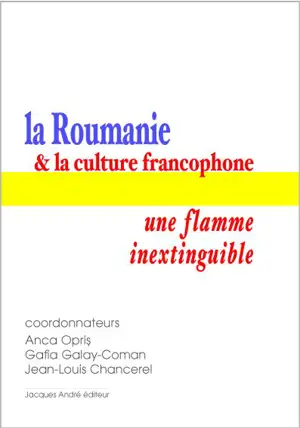 la Roumanie
& la culture francophone

une flamme inextinguible

coordonnateurs
Anca Opriş
Gafia Galay-Coman
Jean-Louis Chancerel

Jacques André éditeur